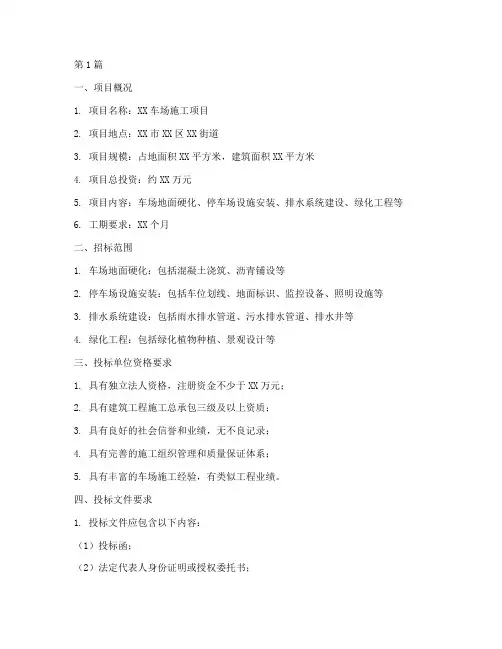 第1篇

一、项目概况

1. 项目名称：XX车场施工项目

2. 项目地点：XX市XX区XX街道

3. 项目规模：占地面积XX平方米，建筑面积XX平方米

4. 项目总投资：约XX万元

5. 项目内容：车场地面硬化、停车场设施安装、排水系统建设、绿化工程等

6. 工期要求：XX个月

二、招标范围

1. 车场地面硬化：包括混凝土浇筑、沥青铺设等

2. 停车场设施安装：包括车位划线、地面标识、监控设备、照明设施等

3. 排水系统建设：包括雨水排水管道、污水排水管道、排水井等

4. 绿化工程：包括绿化植物种植、景观设计等

三、投标单位资格要求

1. 具有独立法人资格，注册资金不少于XX万元；

2. 具有建筑工程施工总承包三级及以上资质；

3. 具有良好的社会信誉和业绩，无不良记录；

4. 具有完善的施工组织管理和质量保证体系；

5. 具有丰富的车场施工经验，有类似工程业绩。

四、投标文件要求

1. 投标文件应包含以下内容：

（1）投标函；

（2）法定代表人身份证明或授权委托书；